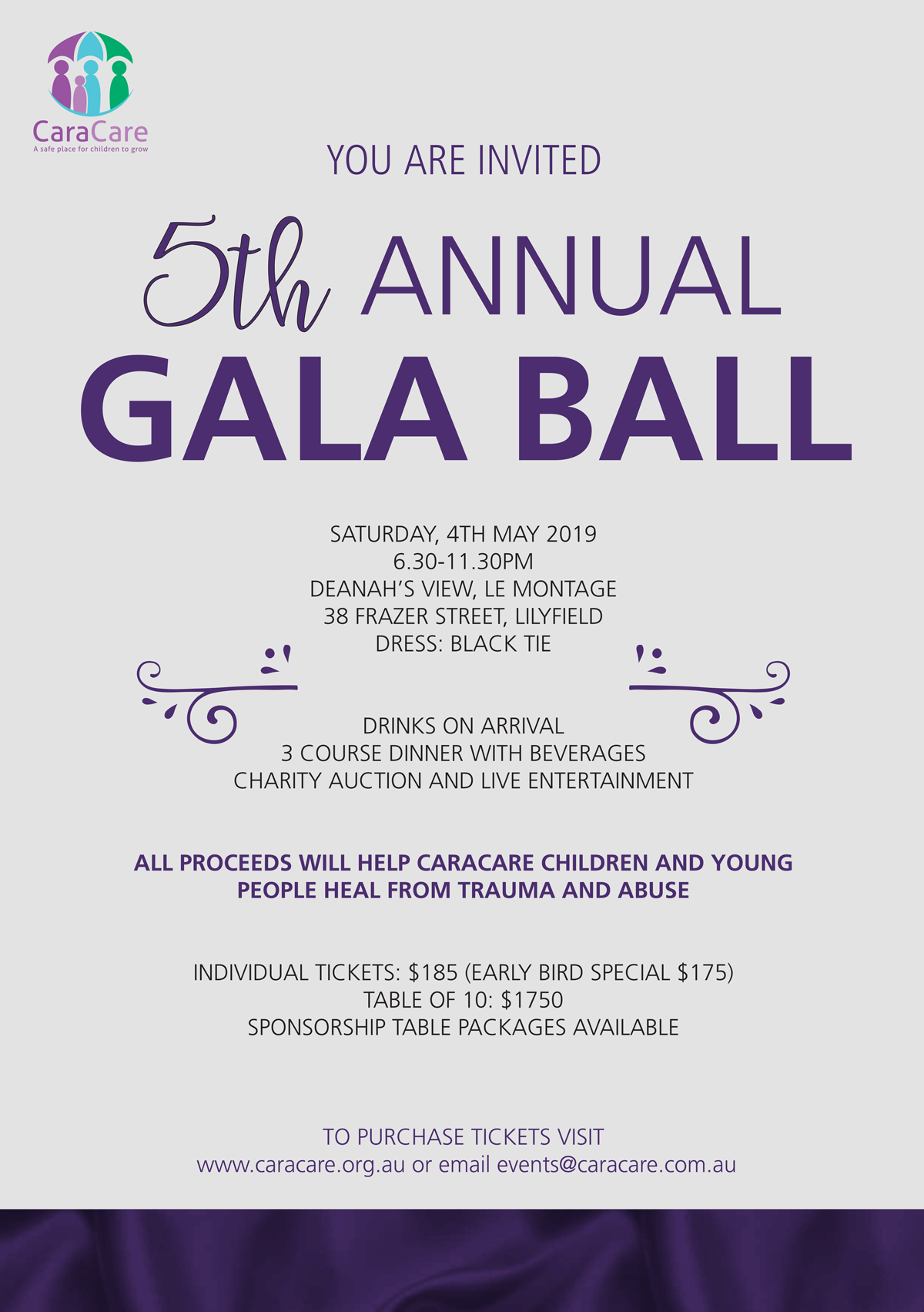 CaraCare
A safe place for children to grow

YOU ARE INVITED

5th ANNUAL
GALA BALL

SATURDAY, 4TH MAY 2019
6.30-11.30PM
DEANAH'S VIEW, LE MONTAGE
38 FRAZER STREET, LILYFIELD
DRESS: BLACK TIE

DRINKS ON ARRIVAL
3 COURSE DINNER WITH BEVERAGES
CHARITY AUCTION AND LIVE ENTERTAINMENT

ALL PROCEEDS WILL HELP CARACARE CHILDREN AND YOUNG PEOPLE HEAL FROM TRAUMA AND ABUSE

INDIVIDUAL TICKETS: $185 (EARLY BIRD SPECIAL $175)
TABLE OF 10: $1750
SPONSORSHIP TABLE PACKAGES AVAILABLE

TO PURCHASE TICKETS VISIT
www.caracare.org.au or email events@caracare.com.au